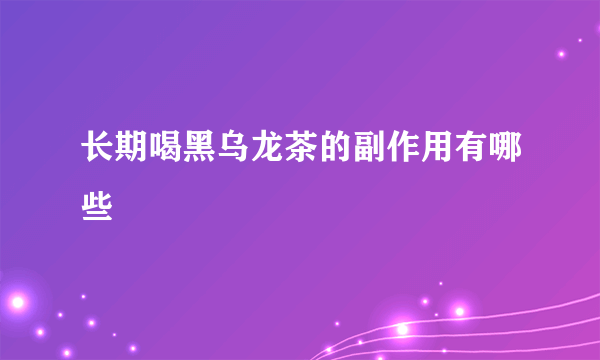 长期喝黑乌龙茶的副作用有哪些